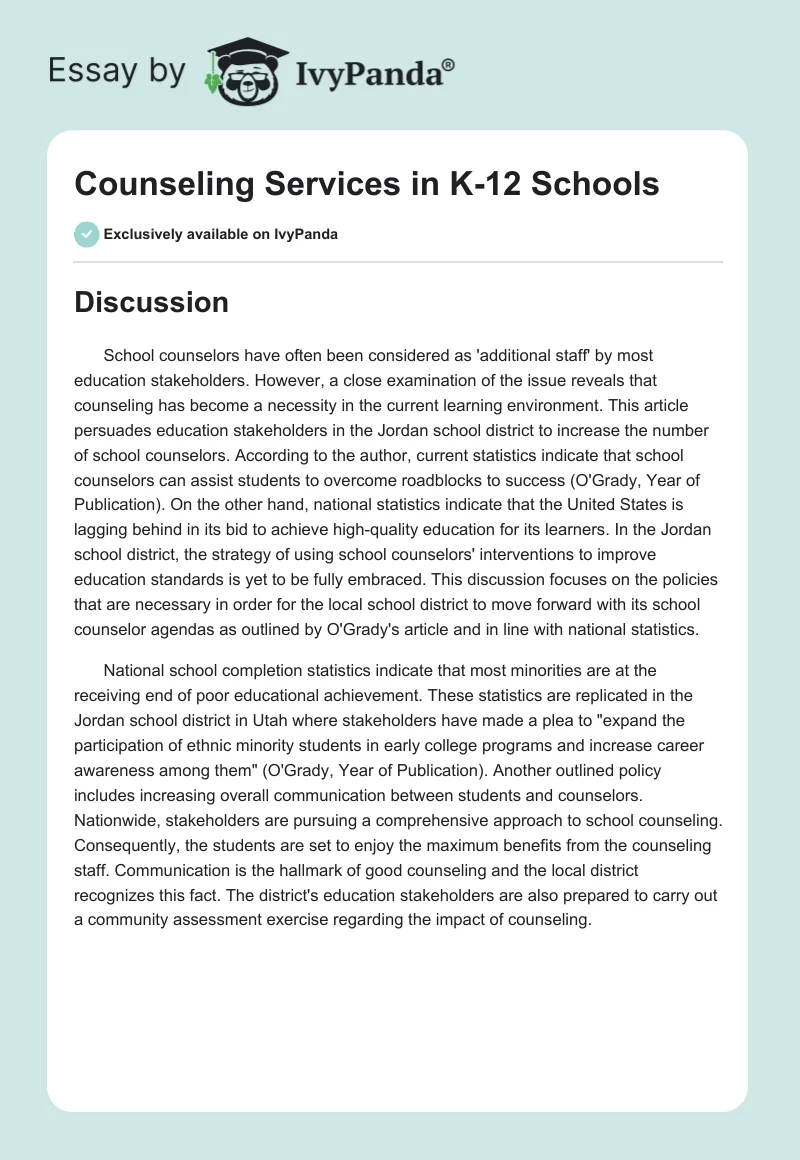 Essay by IvyPanda®

Counseling Services in K-12 Schools

Exclusively available on IvyPanda

Discussion

School counselors have often been considered as 'additional staff' by most education stakeholders. However, a close examination of the issue reveals that counseling has become a necessity in the current learning environment. This article persuades education stakeholders in the Jordan school district to increase the number of school counselors. According to the author, current statistics indicate that school counselors can assist students to overcome roadblocks to success (O'Grady, Year of Publication). On the other hand, national statistics indicate that the United States is lagging behind in its bid to achieve high-quality education for its learners. In the Jordan school district, the strategy of using school counselors' interventions to improve education standards is yet to be fully embraced. This discussion focuses on the policies that are necessary in order for the local school district to move forward with its school counselor agendas as outlined by O'Grady's article and in line with national statistics.

National school completion statistics indicate that most minorities are at the receiving end of poor educational achievement. These statistics are replicated in the Jordan school district in Utah where stakeholders have made a plea to "expand the participation of ethnic minority students in early college programs and increase career awareness among them" (O'Grady, Year of Publication). Another outlined policy includes increasing overall communication between students and counselors. Nationwide, stakeholders are pursuing a comprehensive approach to school counseling. Consequently, the students are set to enjoy the maximum benefits from the counseling staff. Communication is the hallmark of good counseling and the local district recognizes this fact. The district's education stakeholders are also prepared to carry out a community assessment exercise regarding the impact of counseling.